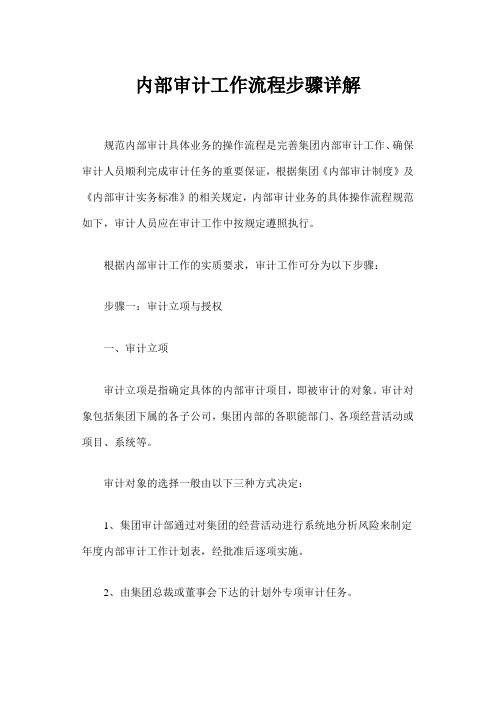 内部审计工作流程步骤详解

规范内部审计具体业务的操作流程是完善集团内部审计工作、确保审计人员顺利完成审计任务的重要保证，根据集团《内部审计制度》及《内部审计实务标准》的相关规定，内部审计业务的具体操作流程规范如下，审计人员应在审计工作中按规定遵照执行。

根据内部审计工作的实质要求，审计工作可分为以下步骤：

步骤一：审计立项与授权

一、审计立项

审计立项是指确定具体的内部审计项目，即被审计的对象。审计对象包括集团下属的各子公司，集团内部的各职能部门、各项经营活动或项目、系统等。

审计对象的选择一般由以下三种方式决定：

1、集团审计部通过对集团的经营活动进行系统地分析风险来制定年度内部审计工作计划表，经批准后逐项实施。

2、由集团总裁或董事会下达的计划外专项审计任务。